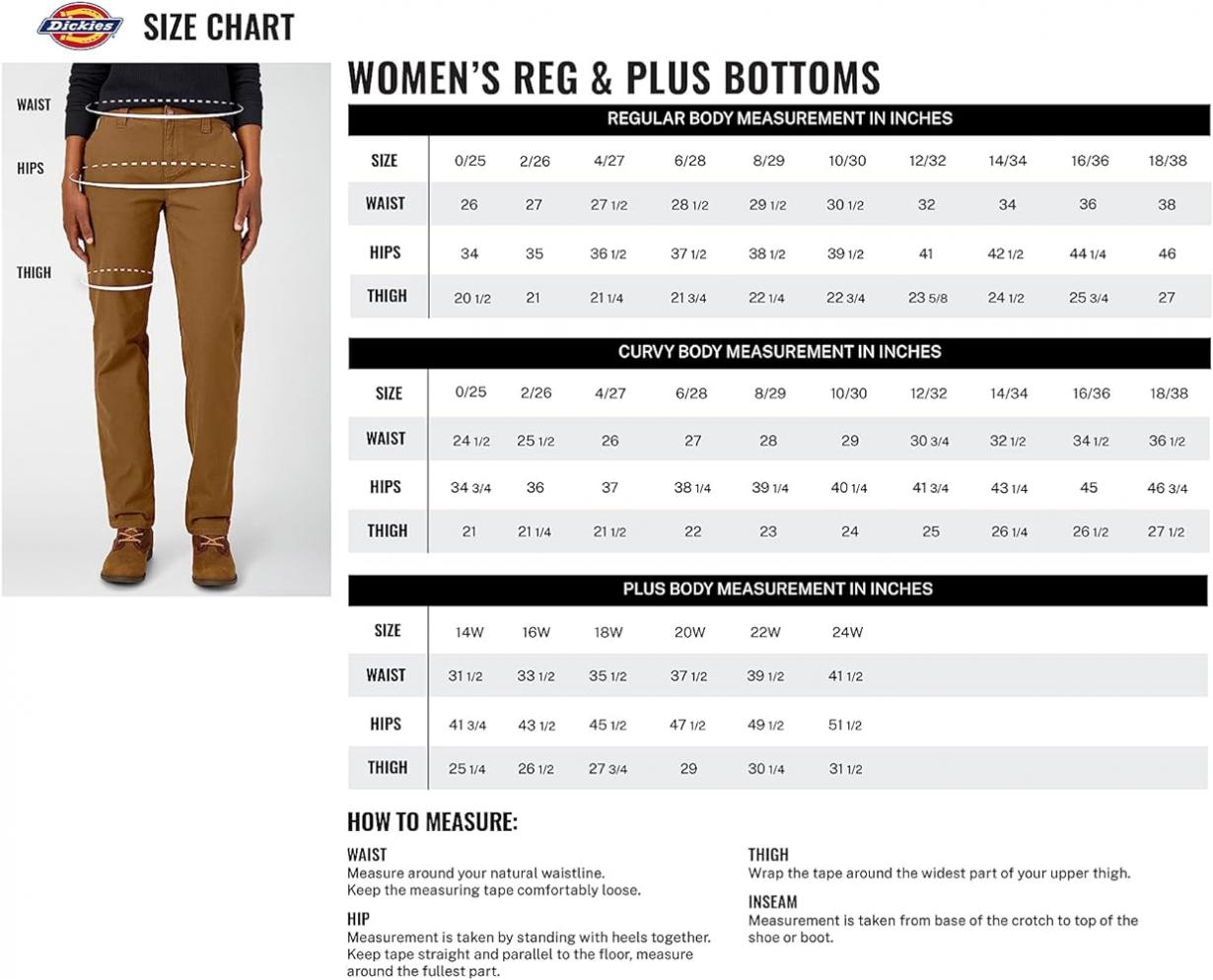 Dickies SIZE CHART

WAIST
HIPS
THIGH

WOMEN'S REG & PLUS BOTTOMS

REGULAR BODY MEASUREMENT IN INCHES

| SIZE | 0/25 | 2/26 | 4/27 | 6/28 | 8/29 | 10/30 | 12/32 | 14/34 | 16/36 | 18/38 |
|---|---|---|---|---|---|---|---|---|---|---|
| WAIST | 26 | 27 | 27 1/2 | 28 1/2 | 29 1/2 | 30 1/2 | 32 | 34 | 36 | 38 |
| HIPS | 34 | 35 | 36 1/2 | 37 1/2 | 38 1/2 | 39 1/2 | 41 | 42 1/2 | 44 1/4 | 46 |
| THIGH | 20 1/2 | 21 | 21 1/4 | 21 3/4 | 22 1/4 | 22 3/4 | 23 5/8 | 24 1/2 | 25 3/4 | 27 |

CURVY BODY MEASUREMENT IN INCHES

| SIZE | 0/25 | 2/26 | 4/27 | 6/28 | 8/29 | 10/30 | 12/32 | 14/34 | 16/36 | 18/38 |
|---|---|---|---|---|---|---|---|---|---|---|
| WAIST | 24 1/2 | 25 1/2 | 26 | 27 | 28 | 29 | 30 3/4 | 32 1/2 | 34 1/2 | 36 1/2 |
| HIPS | 34 3/4 | 36 | 37 | 38 1/4 | 39 1/4 | 40 1/4 | 41 3/4 | 43 1/4 | 45 | 46 3/4 |
| THIGH | 21 | 21 1/4 | 21 1/2 | 22 | 23 | 24 | 25 | 26 1/4 | 26 1/2 | 27 1/2 |

PLUS BODY MEASUREMENT IN INCHES

| SIZE | 14W | 16W | 18W | 20W | 22W | 24W |
|---|---|---|---|---|---|---|
| WAIST | 31 1/2 | 33 1/2 | 35 1/2 | 37 1/2 | 39 1/2 | 41 1/2 |
| HIPS | 41 3/4 | 43 1/2 | 45 1/2 | 47 1/2 | 49 1/2 | 51 1/2 |
| THIGH | 25 1/4 | 26 1/2 | 27 3/4 | 29 | 30 1/4 | 31 1/2 |

HOW TO MEASURE:

WAIST
Measure around your natural waistline. Keep the measuring tape comfortably loose.

HIP
Measurement is taken by standing with heels together. Keep tape straight and parallel to the floor, measure around the fullest part.

THIGH
Wrap the tape around the widest part of your upper thigh.

INSEAM
Measurement is taken from base of the crotch to top of the shoe or boot.